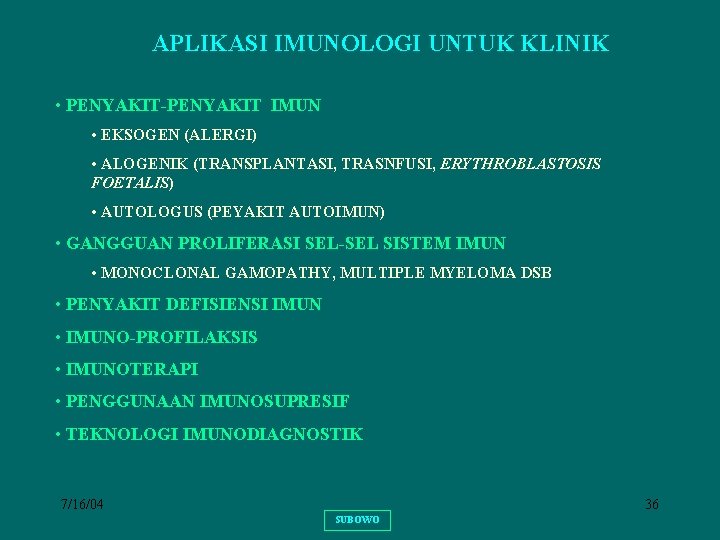 APLIKASI IMUNOLOGI UNTUK KLINIK

• PENYAKIT-PENYAKIT IMUN

• EKSOGEN (ALERGI)

• ALOGENIK (TRANSPLANTASI, TRASNFUSI, ERYTHROBLASTOSIS FOETALIS)

• AUTOLOGUS (PEYAKIT AUTOIMUN)

• GANGGUAN PROLIFERASI SEL-SEL SISTEM IMUN

• MONOCLONAL GAMOPATHY, MULTIPLE MYELOMA DSB

• PENYAKIT DEFISIENSI IMUN

• IMUNO-PROFILAKSIS

• IMUNOTERAPI

• PENGGUNAAN IMUNOSUPRESIF

• TEKNOLOGI IMUNODIAGNOSTIK

7/16/04

SUBOWO

36